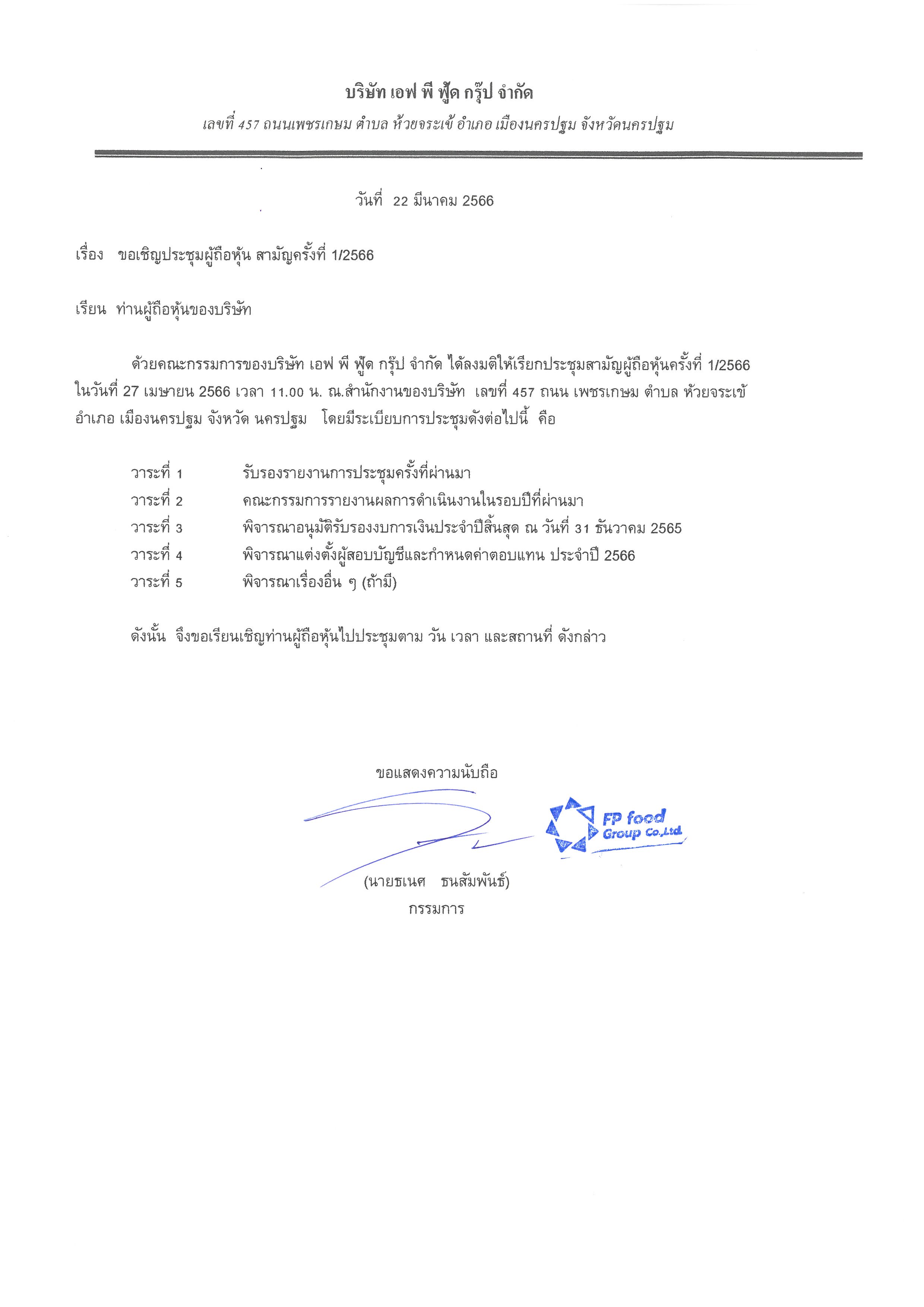 บริษัท เอฟ พี ฟู้ด กรุ๊ป จำกัด

เลขที่ 457 ถนนเพชรเกษม ตำบล ห้วยจระเข้ อำเภอ เมืองนครปฐม จังหวัดนครปฐม

วันที่ 22 มีนาคม 2566

เรื่อง ขอเชิญประชุมผู้ถือหุ้น สามัญครั้งที่ 1/2566

เรียน ท่านผู้ถือหุ้นของบริษัท

ด้วยคณะกรรมการของบริษัท เอฟ พี ฟู้ด กรุ๊ป จำกัด ได้ลงมติให้เรียกประชุมสามัญผู้ถือหุ้นครั้งที่ 1/2566 ในวันที่ 27 เมษายน 2566 เวลา 11.00 น. ณ.สำนักงานของบริษัท เลขที่ 457 ถนน เพชรเกษม ตำบล ห้วยจระเข้ อำเภอ เมืองนครปฐม จังหวัด นครปฐม โดยมีระเบียบการประชุมดังต่อไปนี้ คือ

วาระที่ 1 รับรองรายงานการประชุมครั้งที่ผ่านมา
วาระที่ 2 คณะกรรมการรายงานผลการดำเนินงานในรอบปีที่ผ่านมา
วาระที่ 3 พิจารณาอนุมัติรับรองงบการเงินประจำปีสิ้นสุด ณ วันที่ 31 ธันวาคม 2565
วาระที่ 4 พิจารณาแต่งตั้งผู้สอบบัญชีและกำหนดค่าตอบแทน ประจำปี 2566
วาระที่ 5 พิจารณาเรื่องอื่น ๆ (ถ้ามี)

ดังนั้น จึงขอเรียนเชิญท่านผู้ถือหุ้นไปประชุมตาม วัน เวลา และสถานที่ ดังกล่าว

ขอแสดงความนับถือ

FP food Group Co.,Ltd

(นายธเนศ ธนสัมพันธ์)
กรรมการ